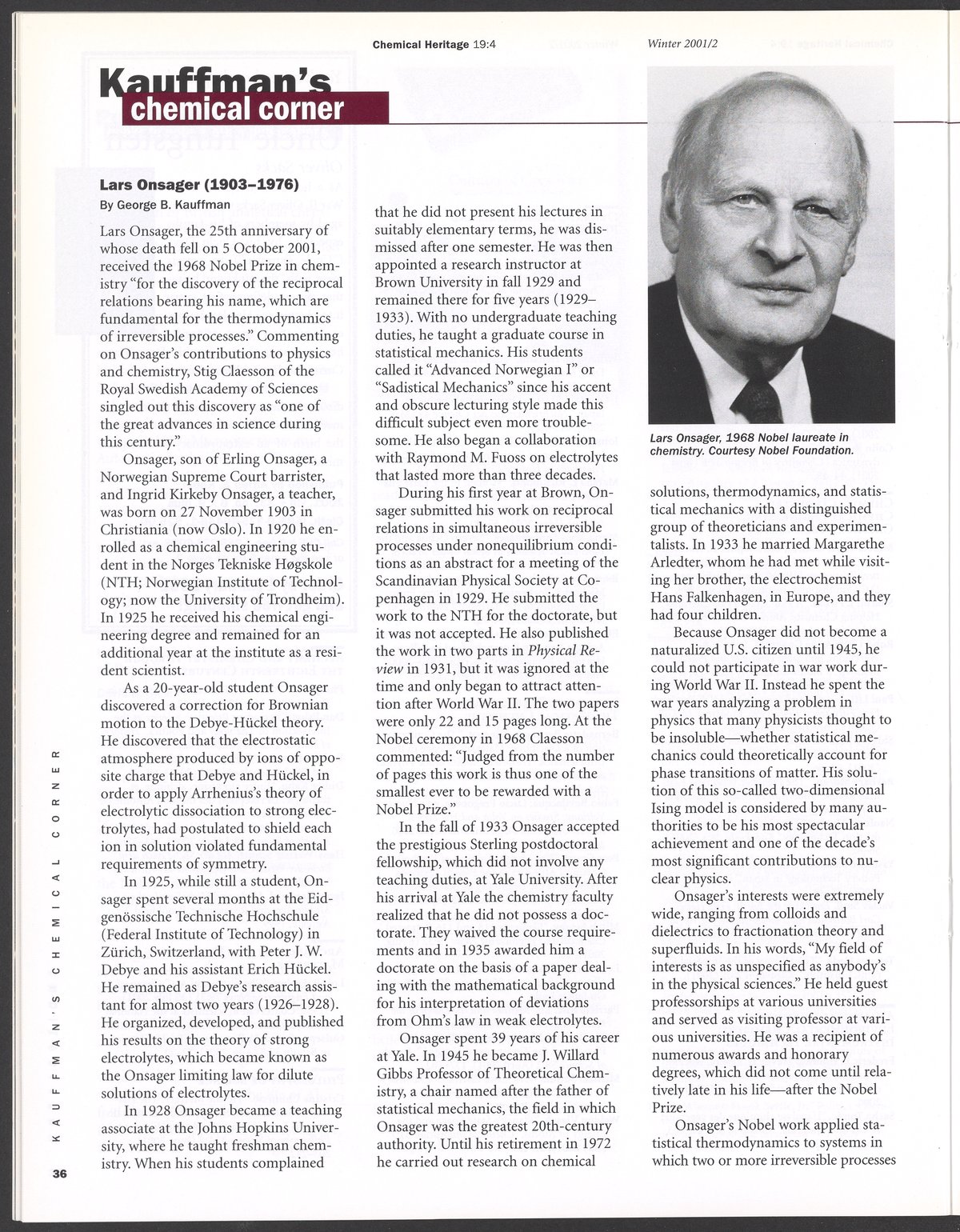 Chemical Heritage 19:4 Winter 2001/2

Kauffman's chemical corner

Lars Onsager (1903–1976)

By George B. Kauffman

Lars Onsager, the 25th anniversary of whose death fell on 5 October 2001, received the 1968 Nobel Prize in chemistry "for the discovery of the reciprocal relations bearing his name, which are fundamental for the thermodynamics of irreversible processes." Commenting on Onsager's contributions to physics and chemistry, Stig Claesson of the Royal Swedish Academy of Sciences singled out this discovery as "one of the great advances in science during this century."

Onsager, son of Erling Onsager, a Norwegian Supreme Court barrister, and Ingrid Kirkeby Onsager, a teacher, was born on 27 November 1903 in Christiania (now Oslo). In 1920 he enrolled as a chemical engineering student in the Norges Tekniske Høgskole (NTH; Norwegian Institute of Technology; now the University of Trondheim). In 1925 he received his chemical engineering degree and remained for an additional year at the institute as a resident scientist.

As a 20-year-old student Onsager discovered a correction for Brownian motion to the Debye-Hückel theory. He discovered that the electrostatic atmosphere produced by ions of opposite charge that Debye and Hückel, in order to apply Arrhenius's theory of electrolytic dissociation to strong electrolytes, had postulated to shield each ion in solution violated fundamental requirements of symmetry.

In 1925, while still a student, Onsager spent several months at the Eidgenössische Technische Hochschule (Federal Institute of Technology) in Zürich, Switzerland, with Peter J. W. Debye and his assistant Erich Hückel. He remained as Debye's research assistant for almost two years (1926–1928). He organized, developed, and published his results on the theory of strong electrolytes, which became known as the Onsager limiting law for dilute solutions of electrolytes.

In 1928 Onsager became a teaching associate at the Johns Hopkins University, where he taught freshman chemistry. When his students complained that he did not present his lectures in suitably elementary terms, he was dismissed after one semester. He was then appointed a research instructor at Brown University in fall 1929 and remained there for five years (1929–1933). With no undergraduate teaching duties, he taught a graduate course in statistical mechanics. His students called it "Advanced Norwegian I" or "Sadistical Mechanics" since his accent and obscure lecturing style made this difficult subject even more troublesome. He also began a collaboration with Raymond M. Fuoss on electrolytes that lasted more than three decades.

During his first year at Brown, Onsager submitted his work on reciprocal relations in simultaneous irreversible processes under nonequilibrium conditions as an abstract for a meeting of the Scandinavian Physical Society at Copenhagen in 1929. He submitted the work to the NTH for the doctorate, but it was not accepted. He also published the work in two parts in Physical Review in 1931, but it was ignored at the time and only began to attract attention after World War II. The two papers were only 22 and 15 pages long. At the Nobel ceremony in 1968 Claesson commented: "Judged from the number of pages this work is thus one of the smallest ever to be rewarded with a Nobel Prize."

In the fall of 1933 Onsager accepted the prestigious Sterling postdoctoral fellowship, which did not involve any teaching duties, at Yale University. After his arrival at Yale the chemistry faculty realized that he did not possess a doctorate. They waived the course requirements and in 1935 awarded him a doctorate on the basis of a paper dealing with the mathematical background for his interpretation of deviations from Ohm's law in weak electrolytes.

Onsager spent 39 years of his career at Yale. In 1945 he became J. Willard Gibbs Professor of Theoretical Chemistry, a chair named after the father of statistical mechanics, the field in which Onsager was the greatest 20th-century authority. Until his retirement in 1972 he carried out research on chemical

Lars Onsager, 1968 Nobel laureate in chemistry. Courtesy Nobel Foundation.

solutions, thermodynamics, and statistical mechanics with a distinguished group of theoreticians and experimentalists. In 1933 he married Margarethe Arledter, whom he had met while visiting her brother, the electrochemist Hans Falkenhagen, in Europe, and they had four children.

Because Onsager did not become a naturalized U.S. citizen until 1945, he could not participate in war work during World War II. Instead he spent the war years analyzing a problem in physics that many physicists thought to be insoluble—whether statistical mechanics could theoretically account for phase transitions of matter. His solution of this so-called two-dimensional Ising model is considered by many authorities to be his most spectacular achievement and one of the decade's most significant contributions to nuclear physics.

Onsager's interests were extremely wide, ranging from colloids and dielectrics to fractionation theory and superfluids. In his words, "My field of interests is as unspecified as anybody's in the physical sciences." He held guest professorships at various universities and served as visiting professor at various universities. He was a recipient of numerous awards and honorary degrees, which did not come until relatively late in his life—after the Nobel Prize.

Onsager's Nobel work applied statistical thermodynamics to systems in which two or more irreversible processes

KAUFFMAN'S CHEMICAL CORNER

36